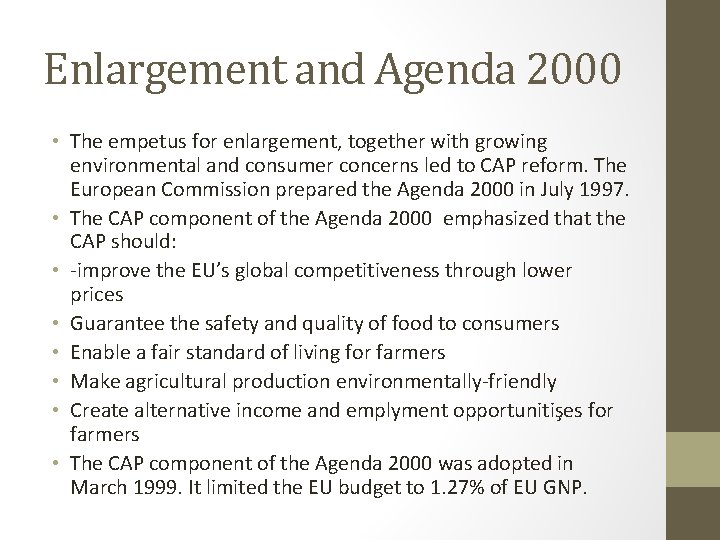 Enlargement and Agenda 2000

• The empetus for enlargement, together with growing environmental and consumer concerns led to CAP reform. The European Commission prepared the Agenda 2000 in July 1997.
• The CAP component of the Agenda 2000 emphasized that the CAP should:
• -improve the EU's global competitiveness through lower prices
• Guarantee the safety and quality of food to consumers
• Enable a fair standard of living for farmers
• Make agricultural production environmentally-friendly
• Create alternative income and emplyment opportunitişes for farmers
• The CAP component of the Agenda 2000 was adopted in March 1999. It limited the EU budget to 1.27% of EU GNP.